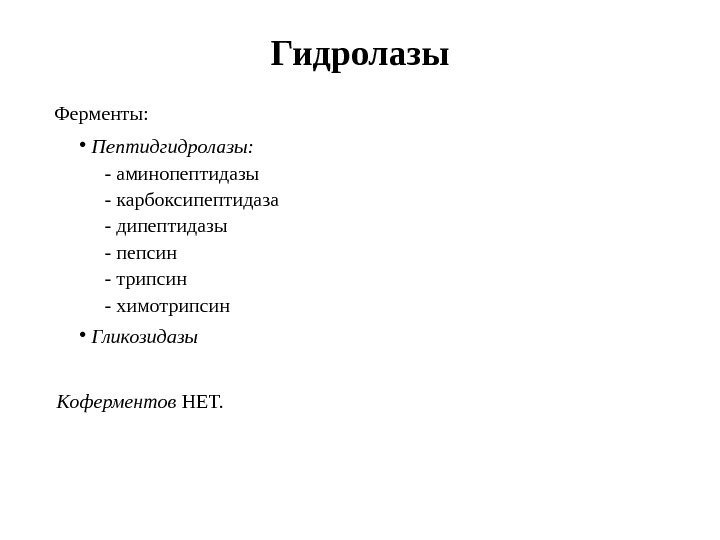 Гидролазы

Ферменты:

• Пептидгидролазы:
- аминопептидазы
- карбоксипептидаза
- дипептидазы
- пепсин
- трипсин
- химотрипсин

• Гликозидазы

Коферментов НЕТ.